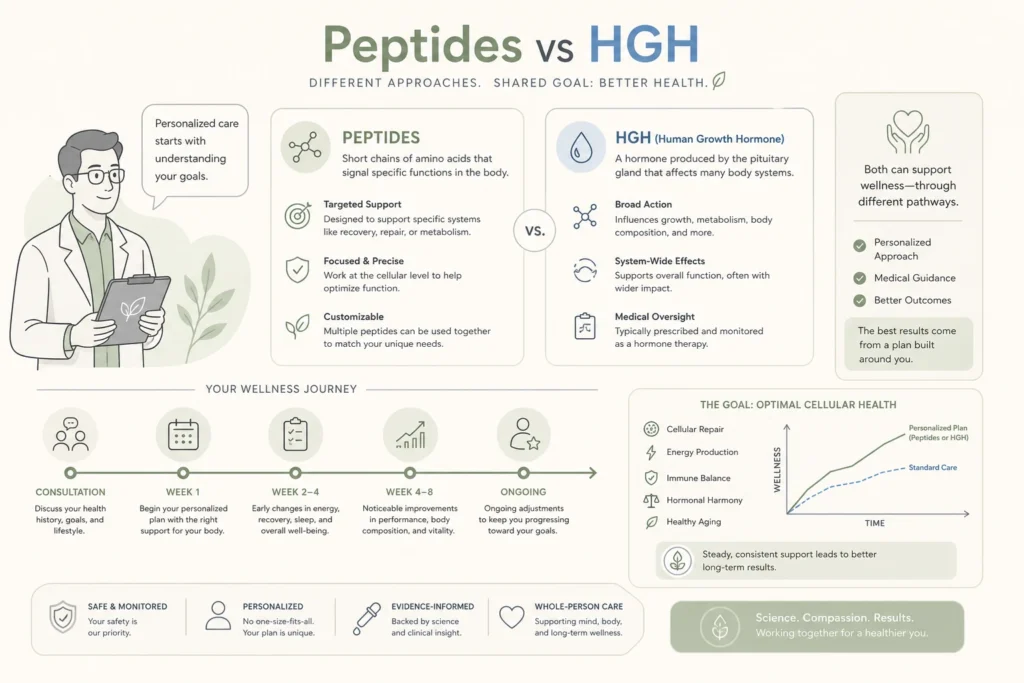 Peptides vs HGH

DIFFERENT APPROACHES. SHARED GOAL: BETTER HEALTH.

Personalized care starts with understanding your goals.

PEPTIDES
Short chains of amino acids that signal specific functions in the body.

Targeted Support
Designed to support specific systems like recovery, repair, or metabolism.

Focused & Precise
Work at the cellular level to help optimize function.

Customizable
Multiple peptides can be used together to match your unique needs.

VS.

HGH (Human Growth Hormone)
A hormone produced by the pituitary gland that affects many body systems.

Broad Action
Influences growth, metabolism, body composition, and more.

System-Wide Effects
Supports overall function, often with wider impact.

Medical Oversight
Typically prescribed and monitored as a hormone therapy.

Both can support wellness—through different pathways.

Personalized Approach
Medical Guidance
Better Outcomes

The best results come from a plan built around you.

YOUR WELLNESS JOURNEY

CONSULTATION
Discuss your health history, goals, and lifestyle.

WEEK 1
Begin your personalized plan with the right support for your body.

WEEK 2–4
Early changes in energy, recovery, sleep, and overall well-being.

WEEK 4–8
Noticeable improvements in performance, body composition, and vitality.

ONGOING
Ongoing adjustments to keep you progressing toward your goals.

THE GOAL: OPTIMAL CELLULAR HEALTH

Cellular Repair
Energy Production
Immune Balance
Hormonal Harmony
Healthy Aging

WELLNESS
TIME
Personalized Plan (Peptides or HGH)
Standard Care

Steady, consistent support leads to better long-term results.

SAFE & MONITORED
Your safety is our priority.

PERSONALIZED
No one-size-fits-all. Your plan is unique.

EVIDENCE-INFORMED
Backed by science and clinical insight.

WHOLE-PERSON CARE
Supporting mind, body, and long-term wellness.

Science. Compassion. Results.
Working together for a healthier you.